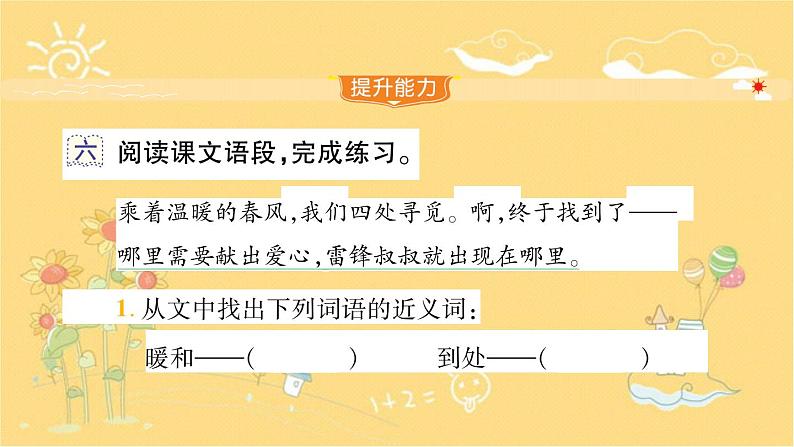 提升能力

六 阅读课文语段，完成练习。

乘着温暖的春风，我们四处寻觅。啊，终于找到了——哪里需要献出爱心，雷锋叔叔就出现在哪里。

1. 从文中找出下列词语的近义词：

暖和——(　　　)　　到处——(　　　)

1+2=